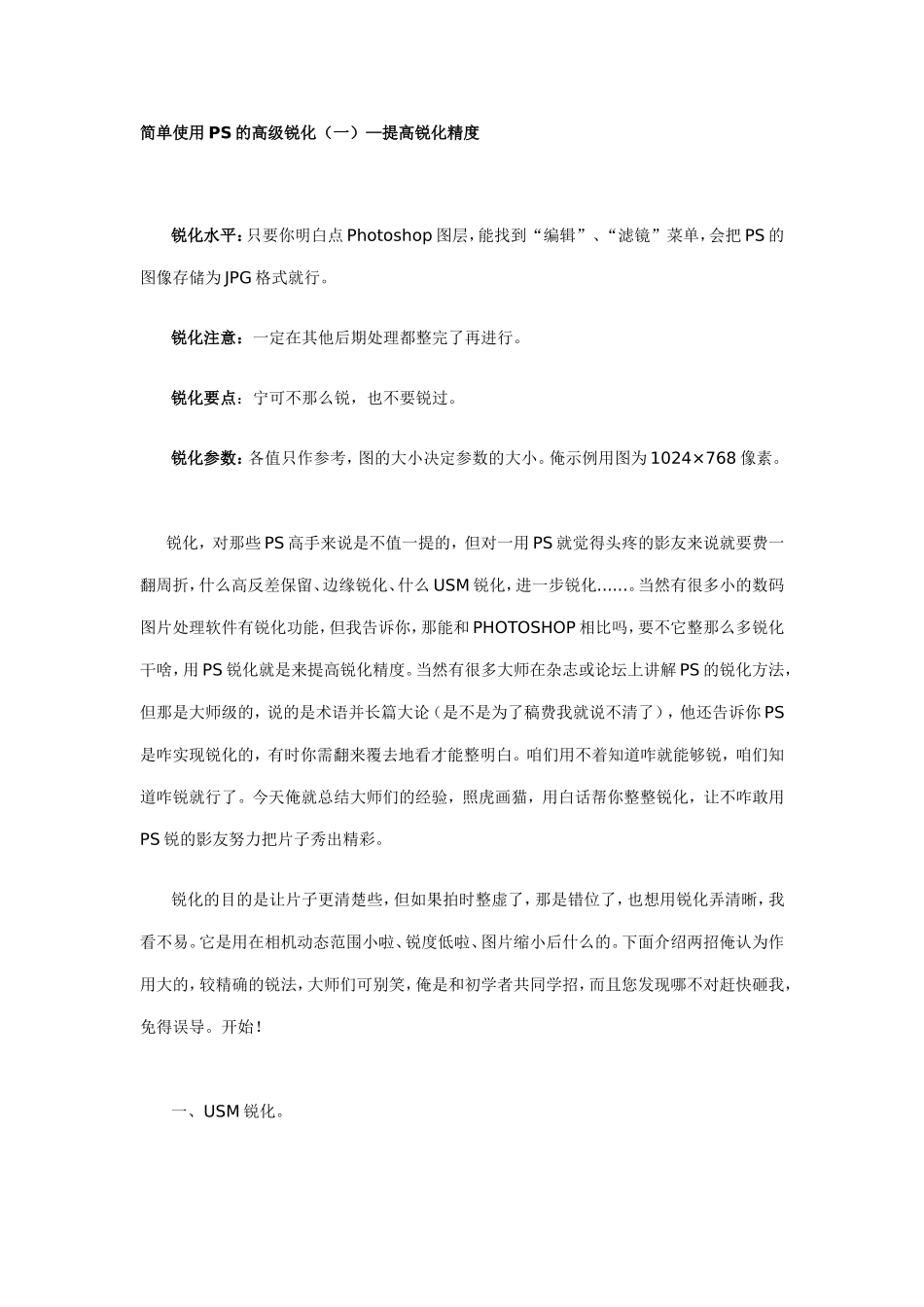 简单使用PS的高级锐化（一）—提高锐化精度

锐化水平：只要你明白点Photoshop图层，能找到“编辑”、“滤镜”菜单，会把PS的图像存储为JPG格式就行。

锐化注意：一定在其他后期处理都整完了再进行。

锐化要点：宁可不那么锐，也不要锐过。

锐化参数：各值只作参考，图的大小决定参数的大小。俺示例用图为1024×768像素。

锐化，对那些PS高手来说是不值一提的，但对一用PS就觉得头疼的影友来说就要费一翻周折，什么高反差保留、边缘锐化、什么USM锐化，进一步锐化……。当然有很多小的数码图片处理软件有锐化功能，但我告诉你，那能和PHOTOSHOP相比吗，要不它整那么多锐化干啥，用PS锐化就是来提高锐化精度。当然有很多大师在杂志或论坛上讲解PS的锐化方法，但那是大师级的，说的是术语并长篇大论（是不是为了稿费我就说不清了），他还告诉你PS是咋实现锐化的，有时你需翻来覆去地看才能整明白。咱们用不着知道咋就能够锐，咱们知道咋锐就行了。今天俺就总结大师们的经验，照虎画猫，用白话帮你整整锐化，让不咋敢用PS锐的影友努力把片子秀出精彩。

锐化的目的是让片子更清楚些，但如果拍时整虚了，那是错位了，也想用锐化弄清晰，我看不易。它是用在相机动态范围小啦、锐度低啦、图片缩小后什么的。下面介绍两招俺认为作用大的，较精确的锐法，大师们可别笑，俺是和初学者共同学招，而且您发现哪不对赶快砸我，免得误导。开始！

一、USM锐化。